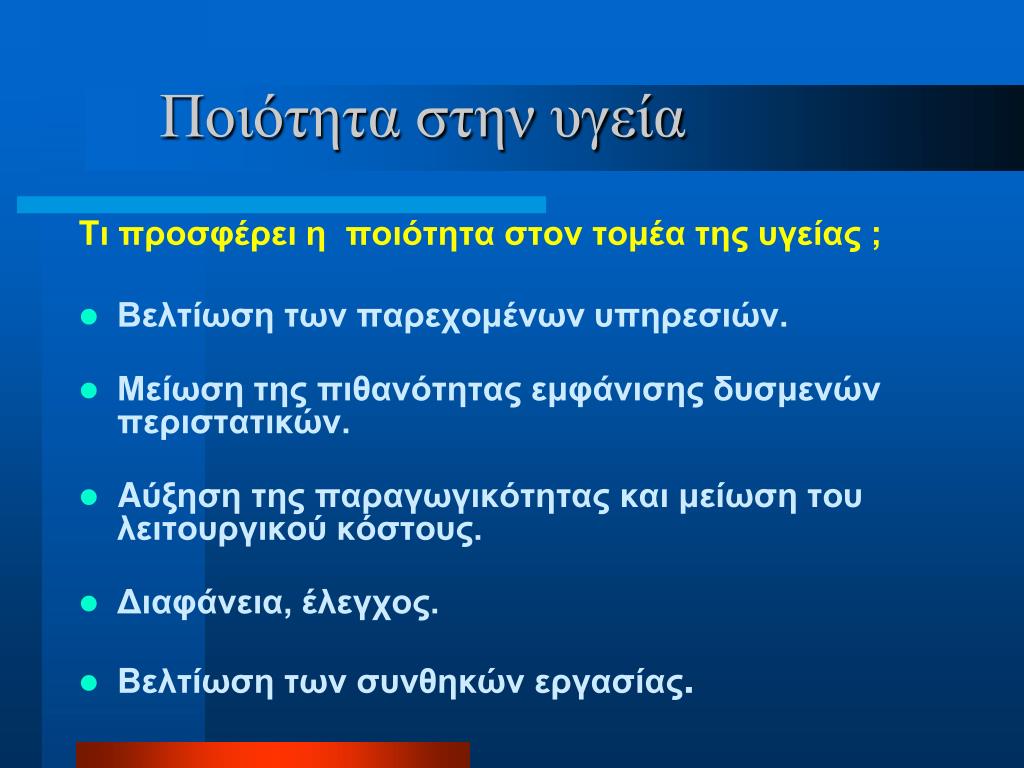 Ποιότητα στην υγεία

Τι προσφέρει η ποιότητα στον τομέα της υγείας ;

- Βελτίωση των παρεχομένων υπηρεσιών.
- Μείωση της πιθανότητας εμφάνισης δυσμενών περιστατικών.
- Αύξηση της παραγωγικότητας και μείωση του λειτουργικού κόστους.
- Διαφάνεια, έλεγχος.
- Βελτίωση των συνθηκών εργασίας.